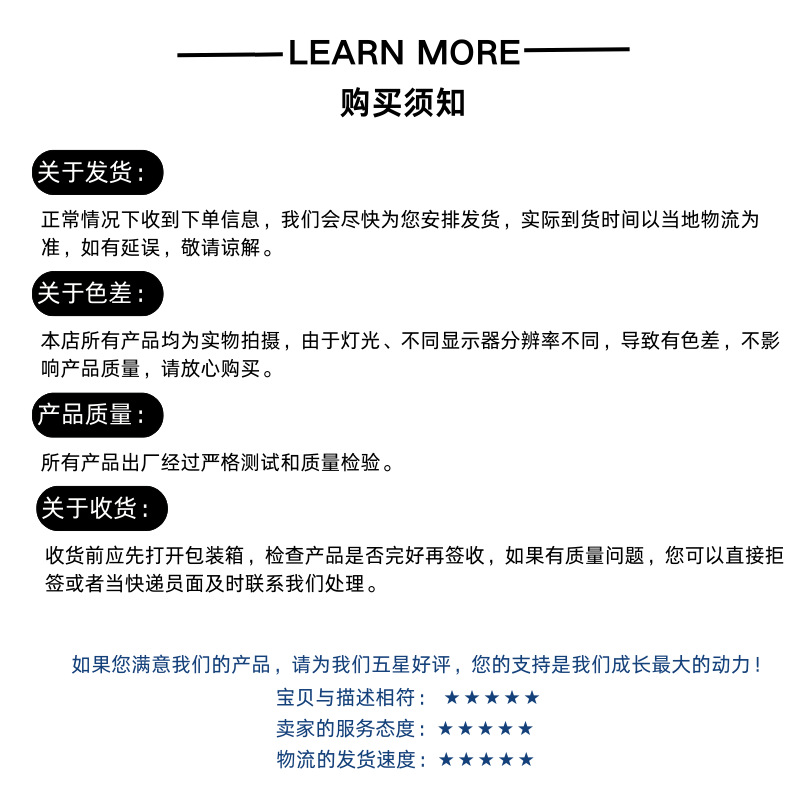 LEARN MORE

购买须知

关于发货：

正常情况下收到下单信息，我们会尽快为您安排发货，实际到货时间以当地物流为准，如有延误，敬请谅解。

关于色差：

本店所有产品均为实物拍摄，由于灯光、不同显示器分辨率不同，导致有色差，不影响产品质量，请放心购买。

产品质量：

所有产品出厂经过严格测试和质量检验。

关于收货：

收货前应先打开包装箱，检查产品是否完好再签收，如果有质量问题，您可以直接拒签或者当快递员面及时联系我们处理。

如果您满意我们的产品，请为我们五星好评，您的支持是我们成长最大的动力！

宝贝与描述相符：★★★★★

卖家的服务态度：★★★★★

物流的发货速度：★★★★★